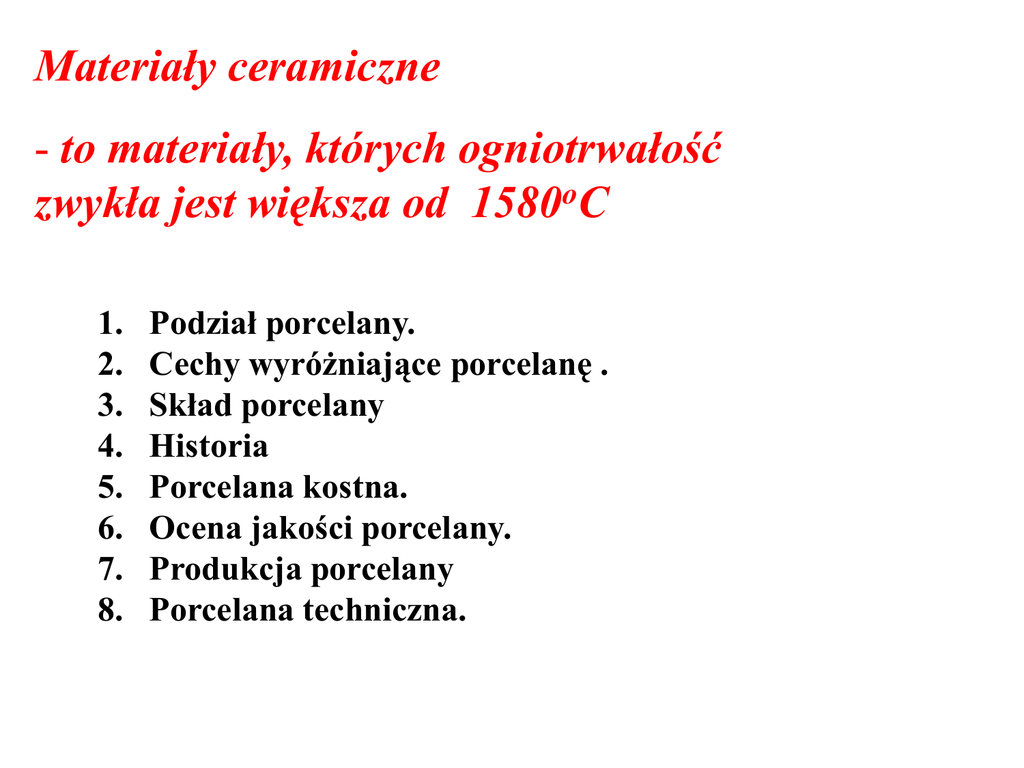 Materiały ceramiczne

- to materiały, których ogniotrwałość zwykła jest większa od 1580°C

1. Podział porcelany.
2. Cechy wyróżniające porcelanę .
3. Skład porcelany
4. Historia
5. Porcelana kostna.
6. Ocena jakości porcelany.
7. Produkcja porcelany
8. Porcelana techniczna.